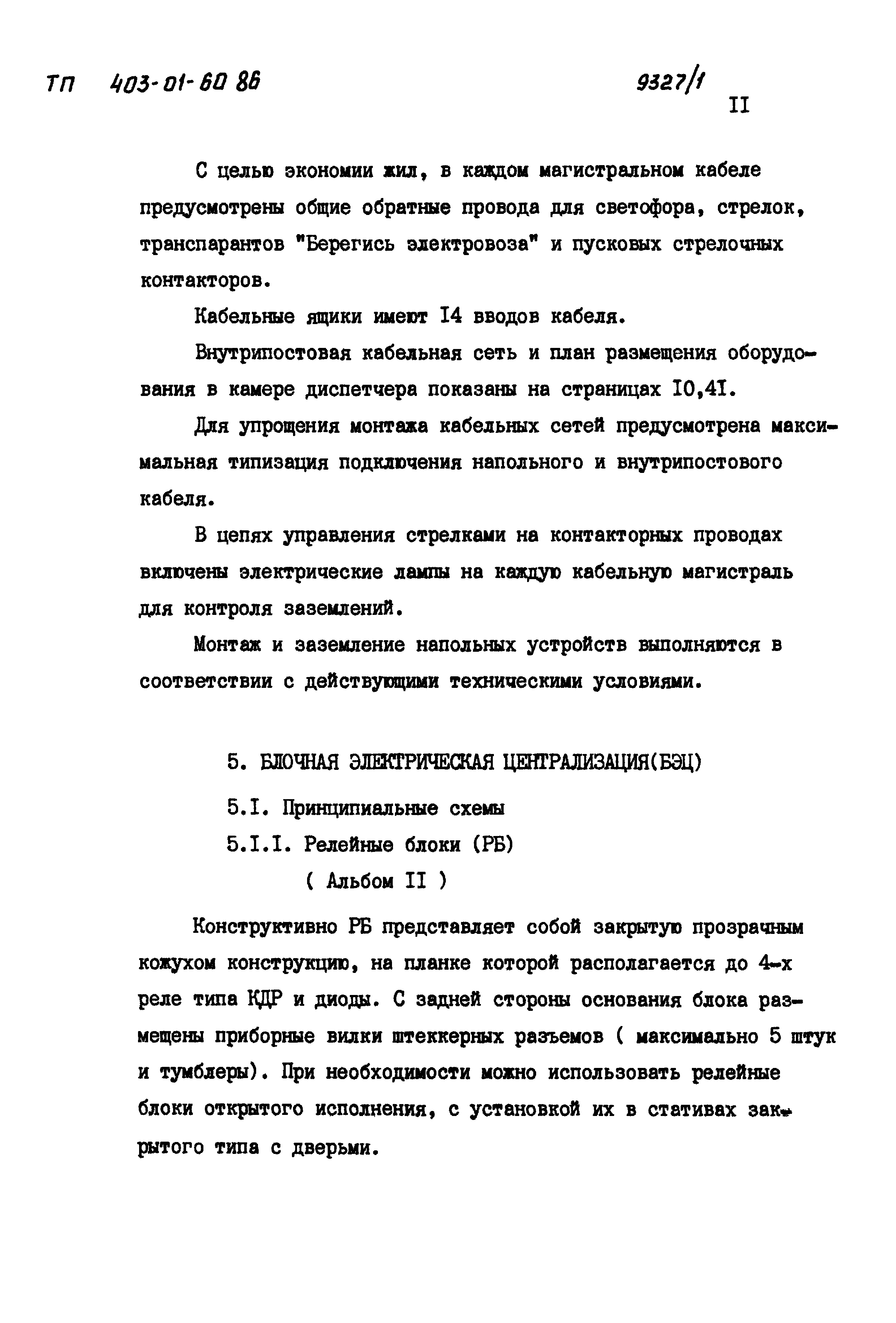 ТП 403-01-60 86

9327/1

II

С целью экономии жил, в каждом магистральном кабеле предусмотрены общие обратные провода для светофора, стрелок, транспарантов "Берегись электровоза" и пусковых стрелочных контакторов.

Кабельные ящики имеют I4 вводов кабеля.

Внутрипостовая кабельная сеть и план размещения оборудования в камере диспетчера показаны на страницах I0,4I.

Для упрощения монтажа кабельных сетей предусмотрена максимальная типизация подключения напольного и внутрипостового кабеля.

В цепях управления стрелками на контакторных проводах включены электрические лампы на каждую кабельную магистраль для контроля заземлений.

Монтаж и заземление напольных устройств выполняются в соответствии с действующими техническими условиями.

5. БЛОЧНАЯ ЭЛЕКТРИЧЕСКАЯ ЦЕНТРАЛИЗАЦИЯ(БЭЦ)

5.I. Принципиальные схемы

5.I.I. Релейные блоки (РБ)

( Альбом II )

Конструктивно РБ представляет собой закрытую прозрачным кожухом конструкцию, на планке которой располагается до 4-х реле типа КДР и диоды. С задней стороны основания блока размещены приборные вилки штеккерных разъемов ( максимально 5 штук и тумблеры). При необходимости можно использовать релейные блоки открытого исполнения, с установкой их в стативах закрытого типа с дверьми.